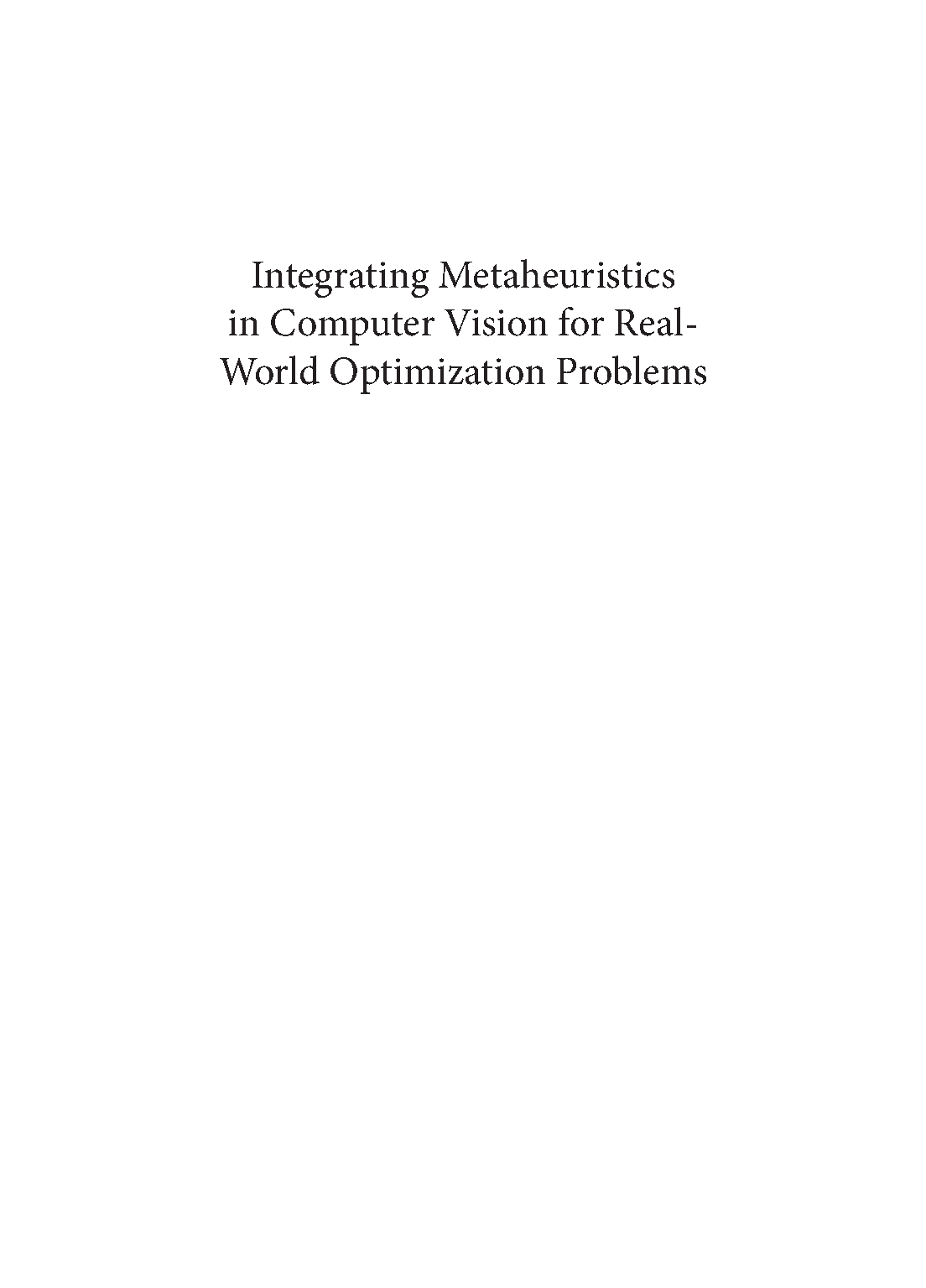 Integrating Metaheuristics in Computer Vision for Real-World Optimization Problems